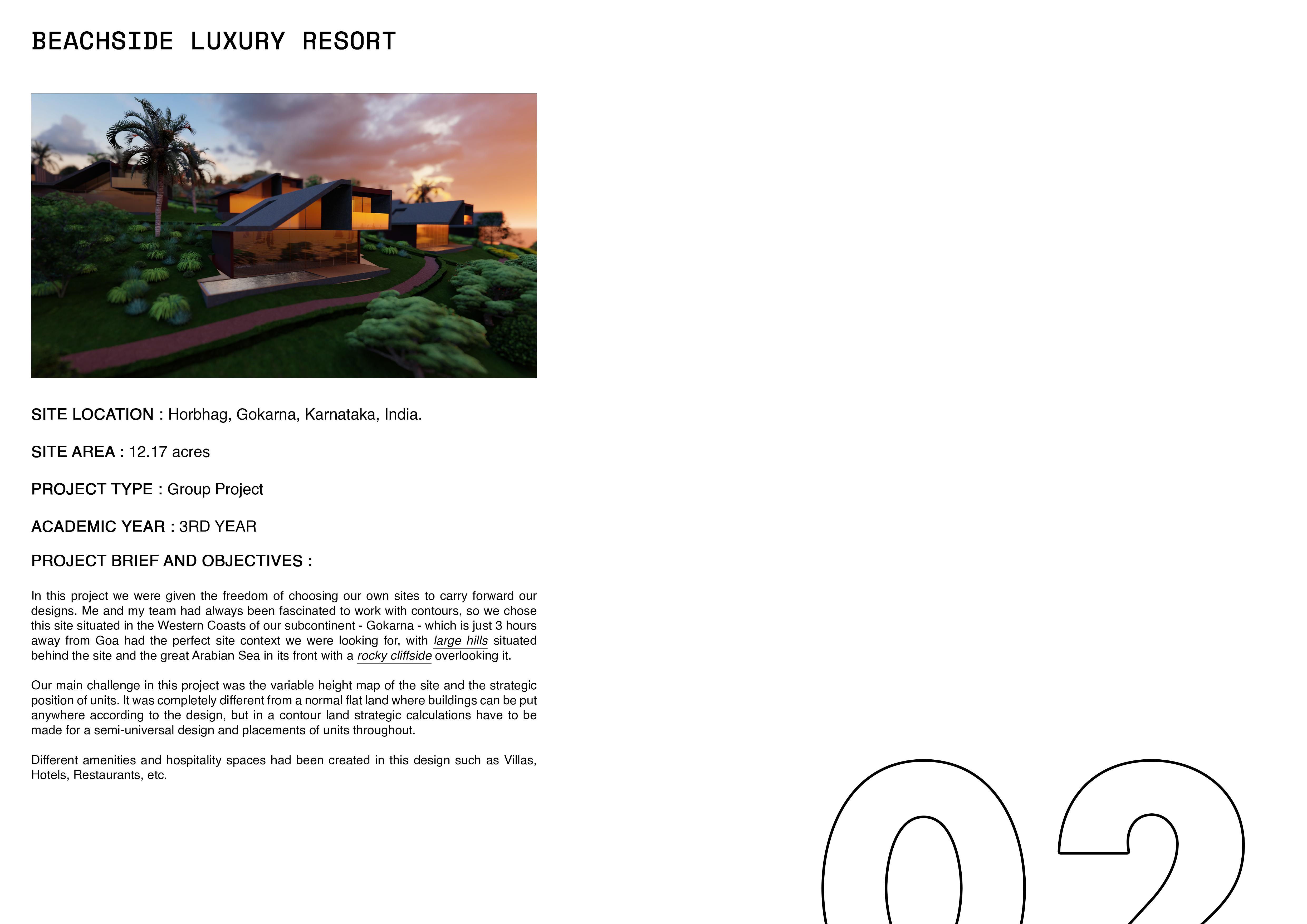 BEACHSIDE LUXURY RESORT

SITE LOCATION : Horbhag, Gokarna, Karnataka, India.

SITE AREA : 12.17 acres

PROJECT TYPE : Group Project

ACADEMIC YEAR : 3RD YEAR

PROJECT BRIEF AND OBJECTIVES :

In this project we were given the freedom of choosing our own sites to carry forward our designs. Me and my team had always been fascinated to work with contours, so we chose this site situated in the Western Coasts of our subcontinent - Gokarna - which is just 3 hours away from Goa had the perfect site context we were looking for, with large hills situated behind the site and the great Arabian Sea in its front with a rocky cliffside overlooking it.

Our main challenge in this project was the variable height map of the site and the strategic position of units. It was completely different from a normal flat land where buildings can be put anywhere according to the design, but in a contour land strategic calculations have to be made for a semi-universal design and placements of units throughout.

Different amenities and hospitality spaces had been created in this design such as Villas, Hotels, Restaurants, etc.

02